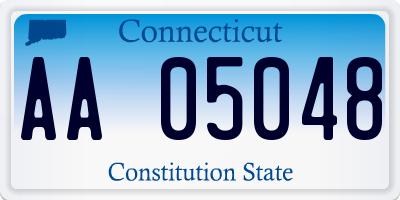 Connecticut

AA 05048

Constitution State